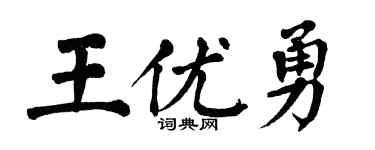 王优勇
词典网